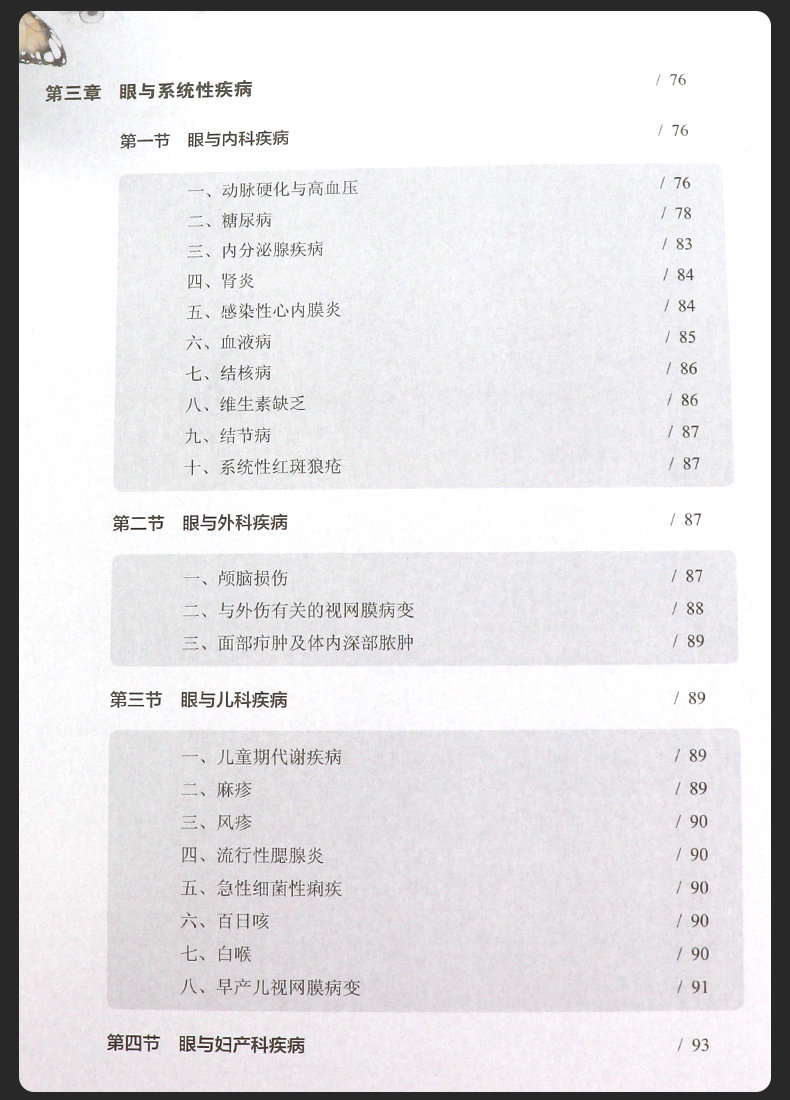 第三章　眼与系统性疾病 / 76

第一节　眼与内科疾病 / 76

一、动脉硬化与高血压 / 76
二、糖尿病 / 78
三、内分泌腺疾病 / 83
四、肾炎 / 84
五、感染性心内膜炎 / 84
六、血液病 / 85
七、结核病 / 86
八、维生素缺乏 / 86
九、结节病 / 87
十、系统性红斑狼疮 / 87

第二节　眼与外科疾病 / 87

一、颅脑损伤 / 87
二、与外伤有关的视网膜病变 / 88
三、面部疖肿及体内深部脓肿 / 89

第三节　眼与儿科疾病 / 89

一、儿童期代谢疾病 / 89
二、麻疹 / 89
三、风疹 / 90
四、流行性腮腺炎 / 90
五、急性细菌性痢疾 / 90
六、百日咳 / 90
七、白喉 / 90
八、早产儿视网膜病变 / 91

第四节　眼与妇产科疾病 / 93